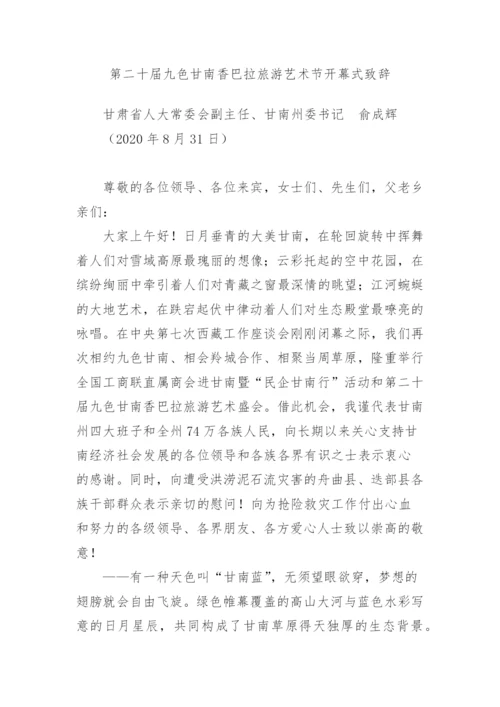 第二十届九色甘南香巴拉旅游艺术节开幕式致辞

甘肃省人大常委会副主任、甘南州委书记　俞成辉
（2020 年 8 月 31 日）

尊敬的各位领导、各位来宾，女士们、先生们，父老乡亲们：

大家上午好！日月垂青的大美甘南，在轮回旋转中挥舞着人们对雪域高原最瑰丽的想像；云彩托起的空中花园，在缤纷绚丽中牵引着人们对青藏之窗最深情的眺望；江河蜿蜒的大地艺术，在跌宕起伏中律动着人们对生态殿堂最嘹亮的咏唱。在中央第七次西藏工作座谈会刚刚闭幕之际，我们再次相约九色甘南、相会羚城合作、相聚当周草原，隆重举行全国工商联直属商会进甘南暨“民企甘南行”活动和第二十届九色甘南香巴拉旅游艺术盛会。借此机会，我谨代表甘南州四大班子和全州 74 万各族人民，向长期以来关心支持甘南经济社会发展的各位领导和各族各界有识之士表示衷心的感谢。同时，向遭受洪涝泥石流灾害的舟曲县、迭部县各族干部群众表示亲切的慰问！向为抢险救灾工作付出心血和努力的各级领导、各界朋友、各方爱心人士致以崇高的敬意！

——有一种天色叫“甘南蓝”，无须望眼欲穿，梦想的翅膀就会自由飞旋。绿色帷幕覆盖的高山大河与蓝色水彩写意的日月星辰，共同构成了甘南草原得天独厚的生态背景。